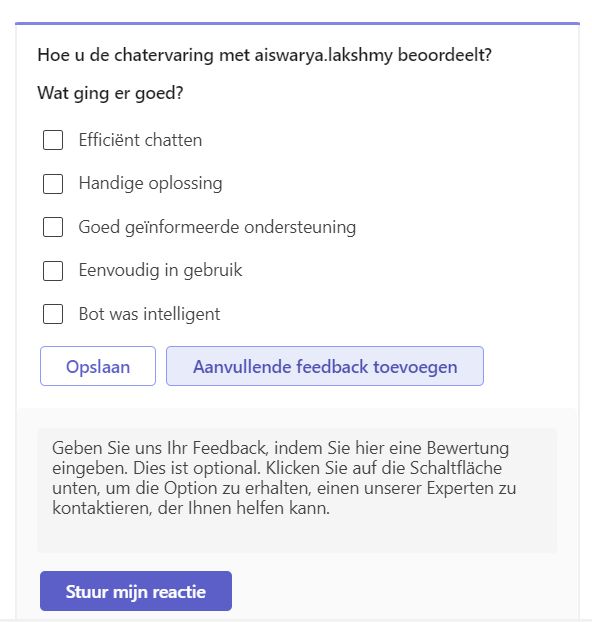 Hoe u de chatervaring met aiswarya.lakshmy beoordeelt?

Wat ging er goed?

Efficiënt chatten

Handige oplossing

Goed geïnformeerde ondersteuning

Eenvoudig in gebruik

Bot was intelligent

Opslaan

Aanvullende feedback toevoegen

Geben Sie uns Ihr Feedback, indem Sie hier eine Bewertung eingeben. Dies ist optional. Klicken Sie auf die Schaltfläche unten, um die Option zu erhalten, einen unserer Experten zu kontaktieren, der Ihnen helfen kann.

Stuur mijn reactie